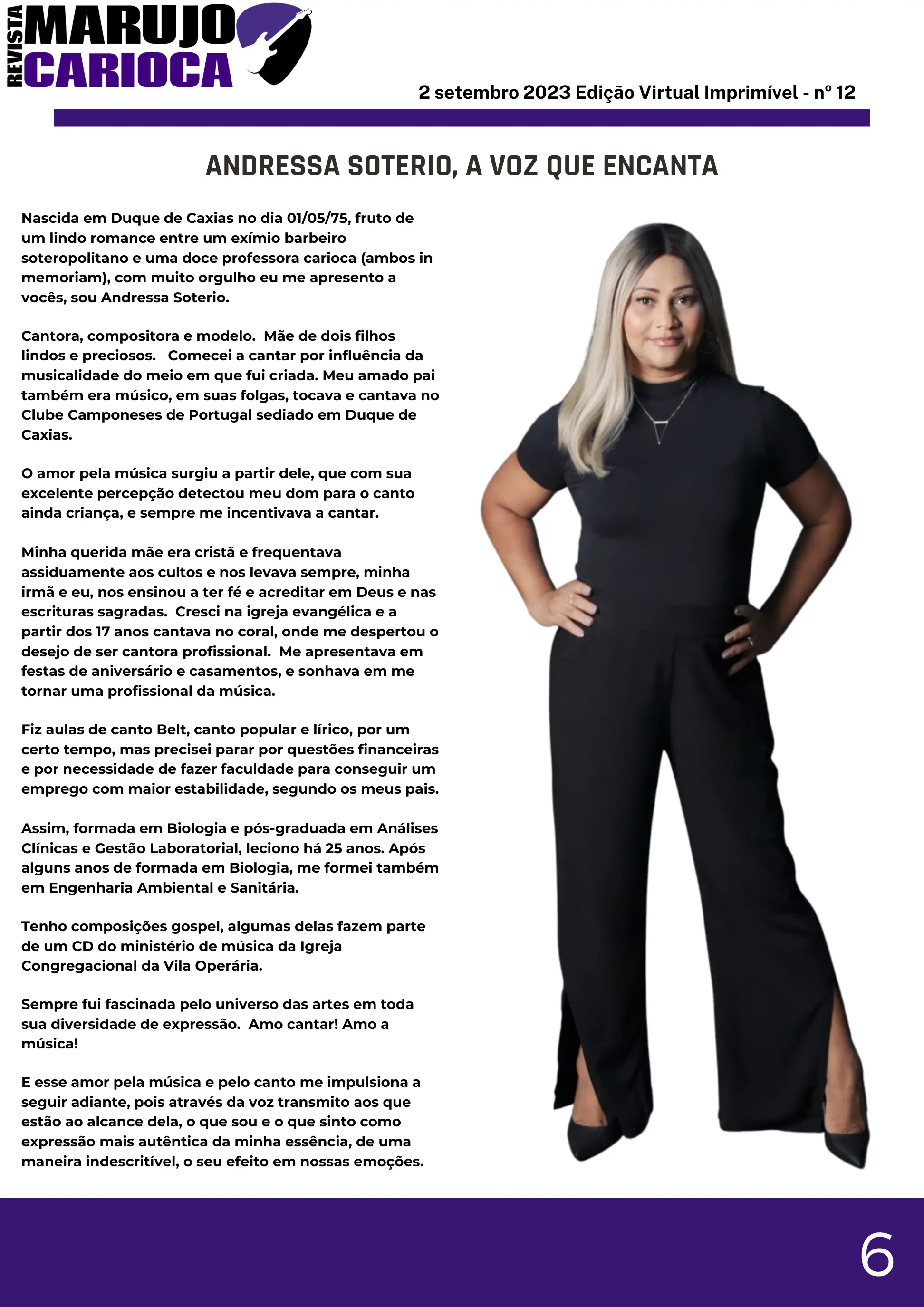 REVISTA
MARUJO
CARIOCA

2 setembro 2023 Edição Virtual Imprimível - nº 12

ANDRESSA SOTERIO, A VOZ QUE ENCANTA

Nascida em Duque de Caxias no dia 01/05/75, fruto de um lindo romance entre um exímio barbeiro soteropolitano e uma doce professora carioca (ambos in memoriam), com muito orgulho eu me apresento a vocês, sou Andressa Soterio.

Cantora, compositora e modelo. Mãe de dois filhos lindos e preciosos. Comecei a cantar por influência da musicalidade do meio em que fui criada. Meu amado pai também era músico, em suas folgas, tocava e cantava no Clube Camponeses de Portugal sediado em Duque de Caxias.

O amor pela música surgiu a partir dele, que com sua excelente percepção detectou meu dom para o canto ainda criança, e sempre me incentivava a cantar.

Minha querida mãe era cristã e frequentava assiduamente aos cultos e nos levava sempre, minha irmã e eu, nos ensinou a ter fé e acreditar em Deus e nas escrituras sagradas. Cresci na igreja evangélica e a partir dos 17 anos cantava no coral, onde me despertou o desejo de ser cantora profissional. Me apresentava em festas de aniversário e casamentos, e sonhava em me tornar uma profissional da música.

Fiz aulas de canto Belt, canto popular e lírico, por um certo tempo, mas precisei parar por questões financeiras e por necessidade de fazer faculdade para conseguir um emprego com maior estabilidade, segundo os meus pais.

Assim, formada em Biologia e pós-graduada em Análises Clínicas e Gestão Laboratorial, leciono há 25 anos. Após alguns anos de formada em Biologia, me formei também em Engenharia Ambiental e Sanitária.

Tenho composições gospel, algumas delas fazem parte de um CD do ministério de música da Igreja Congregacional da Vila Operária.

Sempre fui fascinada pelo universo das artes em toda sua diversidade de expressão. Amo cantar! Amo a música!

E esse amor pela música e pelo canto me impulsiona a seguir adiante, pois através da voz transmito aos que estão ao alcance dela, o que sou e o que sinto como expressão mais autêntica da minha essência, de uma maneira indescritível, o seu efeito em nossas emoções.

6